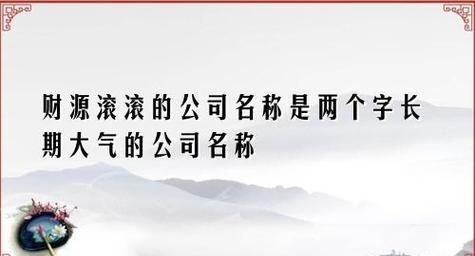 财源滚滚的公司名称是两个字长期大气的公司名称